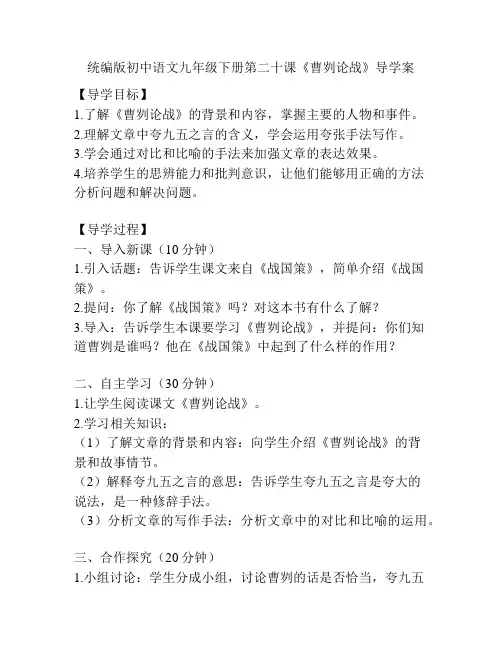 统编版初中语文九年级下册第二十课《曹刿论战》导学案

【导学目标】
1.了解《曹刿论战》的背景和内容，掌握主要的人物和事件。
2.理解文章中夸九五之言的含义，学会运用夸张手法写作。
3.学会通过对比和比喻的手法来加强文章的表达效果。
4.培养学生的思辨能力和批判意识，让他们能够用正确的方法分析问题和解决问题。

【导学过程】
一、导入新课（10分钟）
1.引入话题：告诉学生课文来自《战国策》，简单介绍《战国策》。
2.提问：你了解《战国策》吗？对这本书有什么了解？
3.导入：告诉学生本课要学习《曹刿论战》，并提问：你们知道曹刿是谁吗？他在《战国策》中起到了什么样的作用？

二、自主学习（30分钟）
1.让学生阅读课文《曹刿论战》。
2.学习相关知识：
（1）了解文章的背景和内容：向学生介绍《曹刿论战》的背景和故事情节。
（2）解释夸九五之言的意思：告诉学生夸九五之言是夸大的说法，是一种修辞手法。
（3）分析文章的写作手法：分析文章中的对比和比喻的运用。

三、合作探究（20分钟）
1.小组讨论：学生分成小组，讨论曹刿的话是否恰当，夸九五